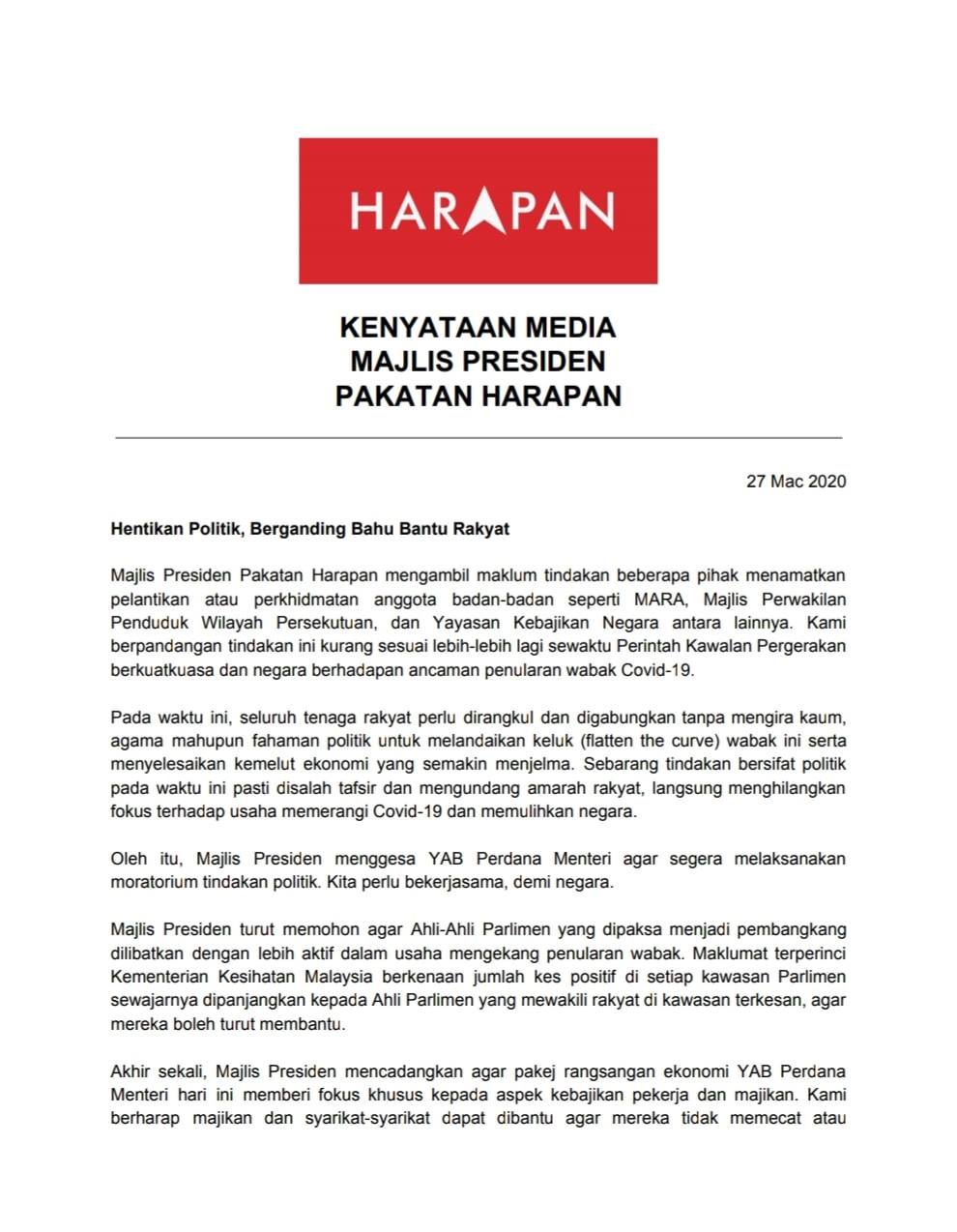 HARAPAN

KENYATAAN MEDIA
MAJLIS PRESIDEN
PAKATAN HARAPAN

27 Mac 2020

Hentikan Politik, Berganding Bahu Bantu Rakyat

Majlis Presiden Pakatan Harapan mengambil maklum tindakan beberapa pihak menamatkan pelantikan atau perkhidmatan anggota badan-badan seperti MARA, Majlis Perwakilan Penduduk Wilayah Persekutuan, dan Yayasan Kebajikan Negara antara lainnya. Kami berpandangan tindakan ini kurang sesuai lebih-lebih lagi sewaktu Perintah Kawalan Pergerakan berkuatkuasa dan negara berhadapan ancaman penularan wabak Covid-19.

Pada waktu ini, seluruh tenaga rakyat perlu dirangkul dan digabungkan tanpa mengira kaum, agama mahupun fahaman politik untuk melandaikan keluk (flatten the curve) wabak ini serta menyelesaikan kemelut ekonomi yang semakin menjelma. Sebarang tindakan bersifat politik pada waktu ini pasti disalah tafsir dan mengundang amarah rakyat, langsung menghilangkan fokus terhadap usaha memerangi Covid-19 dan memulihkan negara.

Oleh itu, Majlis Presiden menggesa YAB Perdana Menteri agar segera melaksanakan moratorium tindakan politik. Kita perlu bekerjasama, demi negara.

Majlis Presiden turut memohon agar Ahli-Ahli Parlimen yang dipaksa menjadi pembangkang dilibatkan dengan lebih aktif dalam usaha mengekang penularan wabak. Maklumat terperinci Kementerian Kesihatan Malaysia berkenaan jumlah kes positif di setiap kawasan Parlimen sewajarnya dipanjangkan kepada Ahli Parlimen yang mewakili rakyat di kawasan terkesan, agar mereka boleh turut membantu.

Akhir sekali, Majlis Presiden mencadangkan agar pakej rangsangan ekonomi YAB Perdana Menteri hari ini memberi fokus khusus kepada aspek kebajikan pekerja dan majikan. Kami berharap majikan dan syarikat-syarikat dapat dibantu agar mereka tidak memecat atau